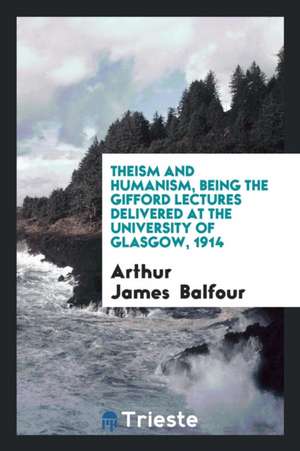 THEISM AND HUMANISM, BEING THE GIFFORD LECTURES DELIVERED AT THE UNIVERSITY OF GLASGOW, 1914

Arthur James Balfour

Trieste